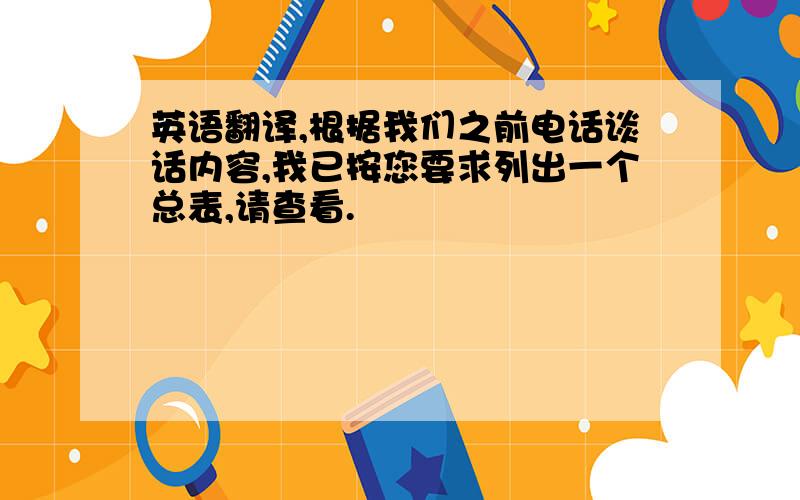 英语翻译,根据我们之前电话谈话内容,我已按您要求列出一个总表,请查看.